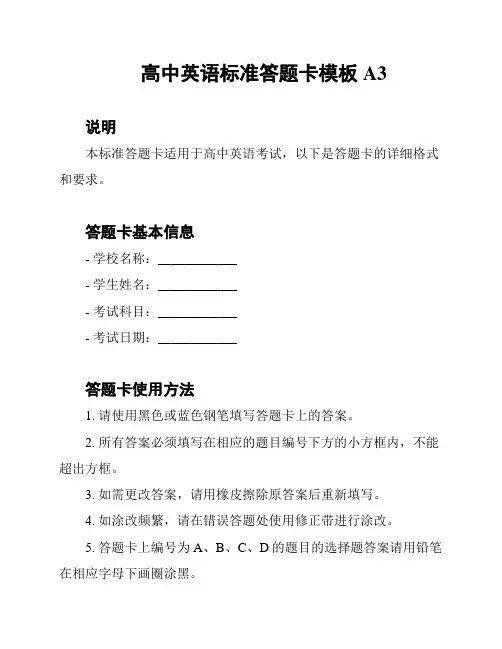 高中英语标准答题卡模板 A3

说明

本标准答题卡适用于高中英语考试，以下是答题卡的详细格式和要求。

答题卡基本信息

- 学校名称：____________

- 学生姓名：____________

- 考试科目：____________

- 考试日期：____________

答题卡使用方法

1. 请使用黑色或蓝色钢笔填写答题卡上的答案。

2. 所有答案必须填写在相应的题目编号下方的小方框内，不能超出方框。

3. 如需更改答案，请用橡皮擦除原答案后重新填写。

4. 如涂改频繁，请在错误答题处使用修正带进行涂改。

5. 答题卡上编号为 A、B、C、D 的题目的选择题答案请用铅笔在相应字母下画圈涂黑。